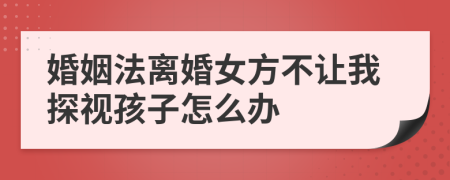 婚姻法离婚女方不让我探视孩子怎么办